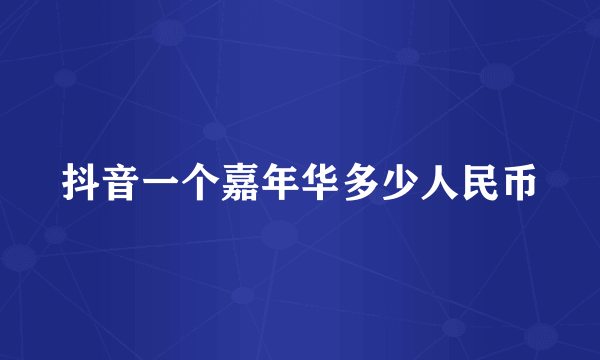 抖音一个嘉年华多少人民币